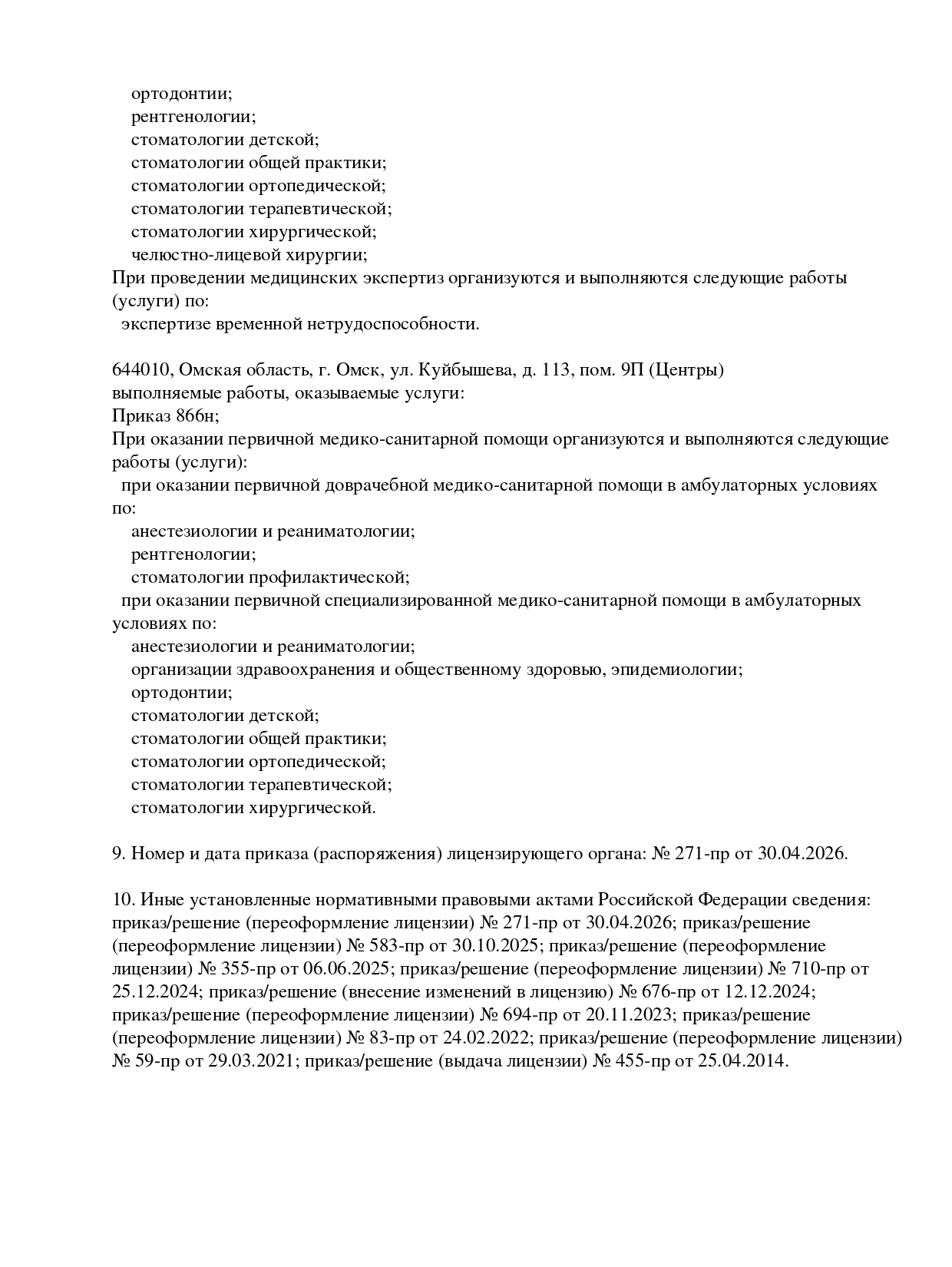 ортодонтии;
рентгенологии;
стоматологии детской;
стоматологии общей практики;
стоматологии ортопедической;
стоматологии терапевтической;
стоматологии хирургической;
челюстно-лицевой хирургии;
При проведении медицинских экспертиз организуются и выполняются следующие работы (услуги) по:
экспертизе временной нетрудоспособности.

644010, Омская область, г. Омск, ул. Куйбышева, д. 113, пом. 9П (Центры)
выполняемые работы, оказываемые услуги:
Приказ 866н;
При оказании первичной медико-санитарной помощи организуются и выполняются следующие работы (услуги):
при оказании первичной доврачебной медико-санитарной помощи в амбулаторных условиях по:
анестезиологии и реаниматологии;
рентгенологии;
стоматологии профилактической;
при оказании первичной специализированной медико-санитарной помощи в амбулаторных условиях по:
анестезиологии и реаниматологии;
организации здравоохранения и общественному здоровью, эпидемиологии;
ортодонтии;
стоматологии детской;
стоматологии общей практики;
стоматологии ортопедической;
стоматологии терапевтической;
стоматологии хирургической.

9. Номер и дата приказа (распоряжения) лицензирующего органа: № 271-пр от 30.04.2026.

10. Иные установленные нормативными правовыми актами Российской Федерации сведения: приказ/решение (переоформление лицензии) № 271-пр от 30.04.2026; приказ/решение (переоформление лицензии) № 583-пр от 30.10.2025; приказ/решение (переоформление лицензии) № 355-пр от 06.06.2025; приказ/решение (переоформление лицензии) № 710-пр от 25.12.2024; приказ/решение (внесение изменений в лицензию) № 676-пр от 12.12.2024; приказ/решение (переоформление лицензии) № 694-пр от 20.11.2023; приказ/решение (переоформление лицензии) № 83-пр от 24.02.2022; приказ/решение (переоформление лицензии) № 59-пр от 29.03.2021; приказ/решение (выдача лицензии) № 455-пр от 25.04.2014.